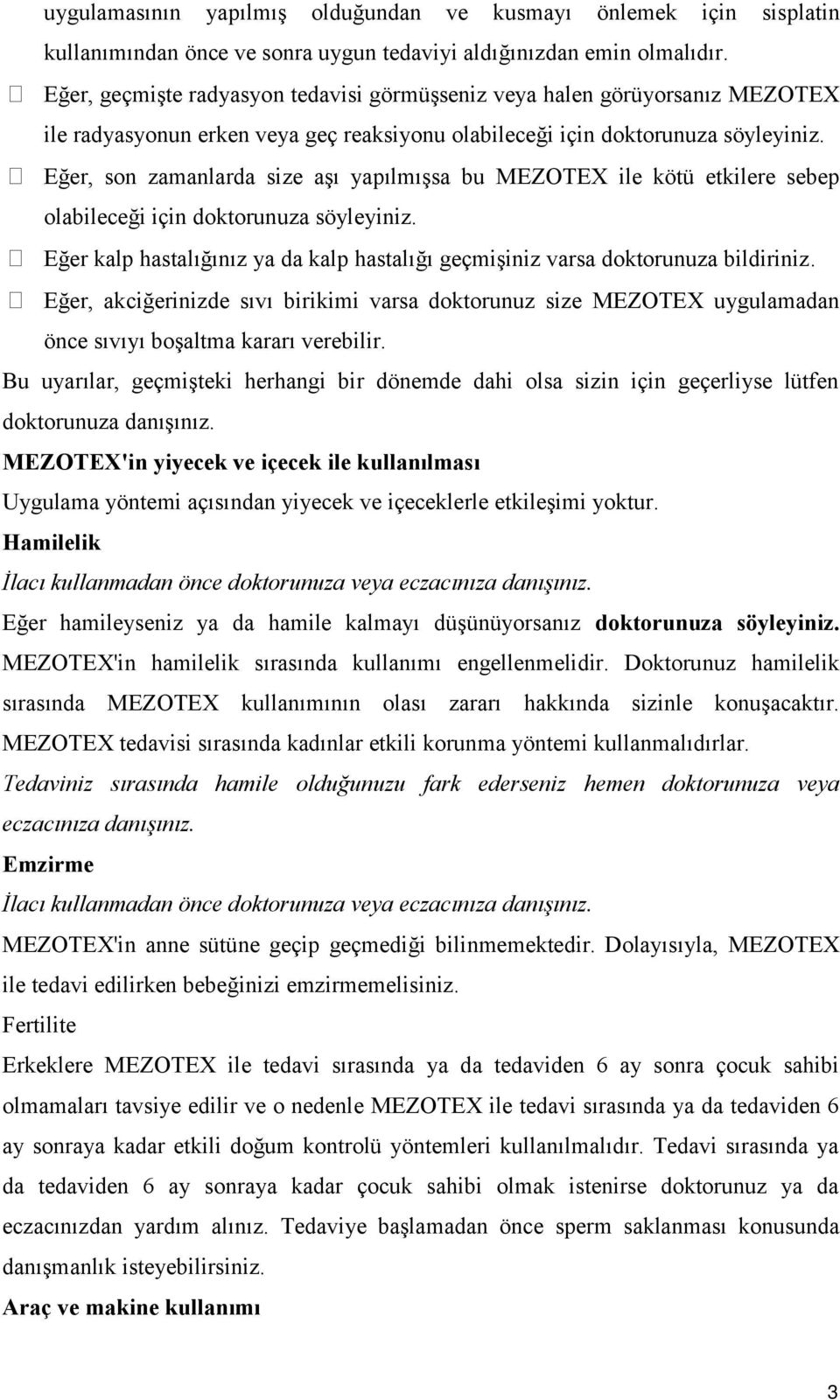 uygulamasının yapılmış olduğundan ve kusmayı önlemek için sisplatin kullanımından önce ve sonra uygun tedaviyi aldığınızdan emin olmalıdır.

 Eğer, geçmişte radyasyon tedavisi görmüşseniz veya halen görüyorsanız MEZOTEX ile radyasyonun erken veya geç reaksiyonu olabileceği için doktorunuza söyleyiniz.

 Eğer, son zamanlarda size aşı yapılmışsa bu MEZOTEX ile kötü etkilere sebep olabileceği için doktorunuza söyleyiniz.

 Eğer kalp hastalığınız ya da kalp hastalığı geçmişiniz varsa doktorunuza bildiriniz.

 Eğer, akciğerinizde sıvı birikimi varsa doktorunuz size MEZOTEX uygulamadan önce sıvıyı boşaltma kararı verebilir.

Bu uyarılar, geçmişteki herhangi bir dönemde dahi olsa sizin için geçerliyse lütfen doktorunuza danışınız.

MEZOTEX'in yiyecek ve içecek ile kullanılması

Uygulama yöntemi açısından yiyecek ve içeceklerle etkileşimi yoktur.

Hamilelik

İlacı kullanmadan önce doktorunuza veya eczacınıza danışınız.

Eğer hamileyseniz ya da hamile kalmayı düşünüyorsanız doktorunuza söyleyiniz. MEZOTEX'in hamilelik sırasında kullanımı engellenmelidir. Doktorunuz hamilelik sırasında MEZOTEX kullanımının olası zararı hakkında sizinle konuşacaktır. MEZOTEX tedavisi sırasında kadınlar etkili korunma yöntemi kullanmalıdırlar.

Tedaviniz sırasında hamile olduğunuzu fark ederseniz hemen doktorunuza veya eczacınıza danışınız.

Emzirme

İlacı kullanmadan önce doktorunuza veya eczacınıza danışınız.

MEZOTEX'in anne sütüne geçip geçmediği bilinmemektedir. Dolayısıyla, MEZOTEX ile tedavi edilirken bebeğinizi emzirmemelisiniz.

Fertilite

Erkeklere MEZOTEX ile tedavi sırasında ya da tedaviden 6 ay sonra çocuk sahibi olmamaları tavsiye edilir ve o nedenle MEZOTEX ile tedavi sırasında ya da tedaviden 6 ay sonraya kadar etkili doğum kontrolü yöntemleri kullanılmalıdır. Tedavi sırasında ya da tedaviden 6 ay sonraya kadar çocuk sahibi olmak istenirse doktorunuz ya da eczacınızdan yardım alınız. Tedaviye başlamadan önce sperm saklanması konusunda danışmanlık isteyebilirsiniz.

Araç ve makine kullanımı

3